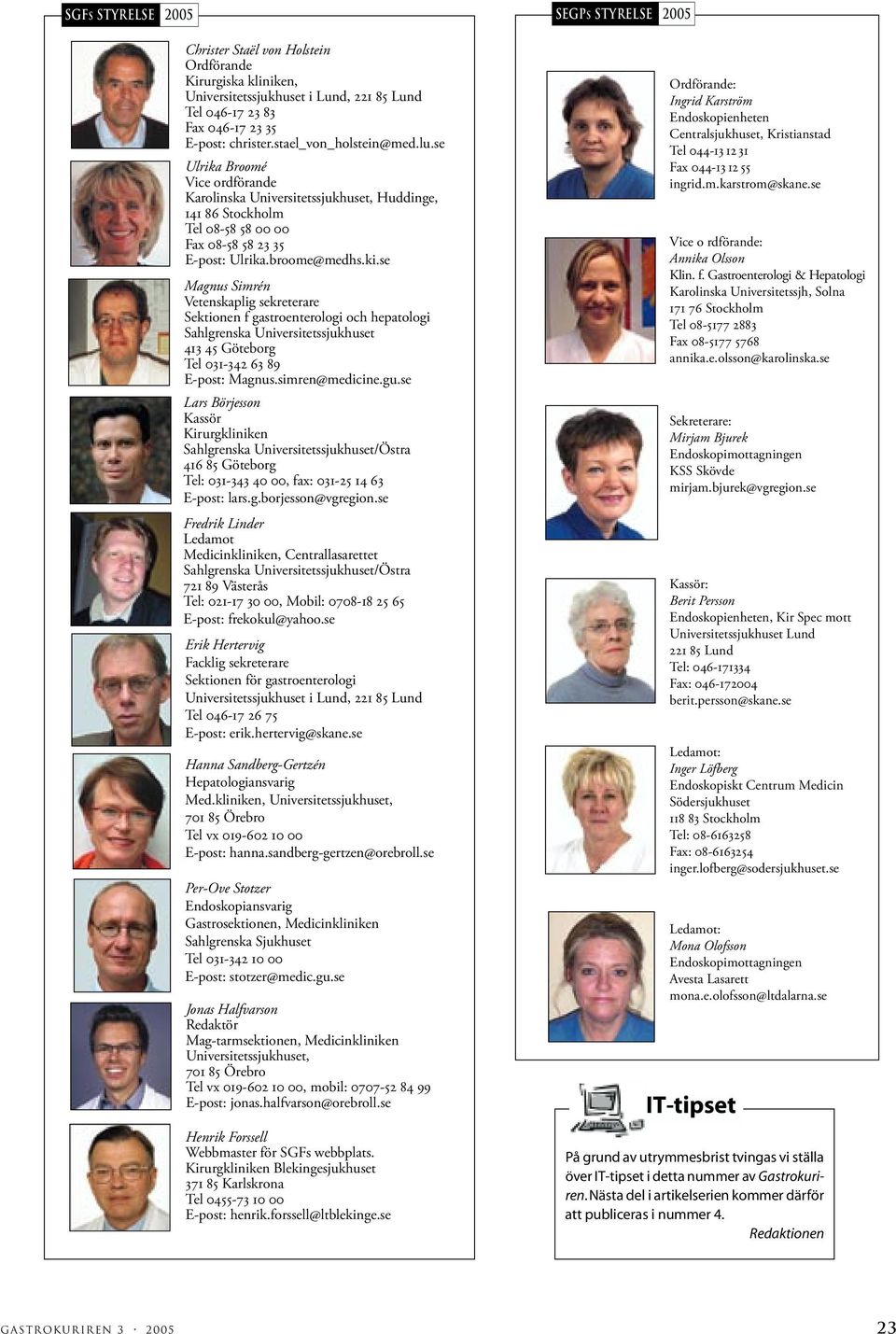 SGFs STYRELSE 2005

Christer Staël von Holstein
Ordförande
Kirurgiska kliniken,
Universitetssjukhuset i Lund, 221 85 Lund
Tel 046-17 23 83
Fax 046-17 23 35
E-post: christer.stael_von_holstein@med.lu.se

Ulrika Broomé
Vice ordförande
Karolinska Universitetssjukhuset, Huddinge,
141 86 Stockholm
Tel 08-58 58 00 00
Fax 08-58 58 23 35
E-post: Ulrika.broome@medhs.ki.se

Magnus Simrén
Vetenskaplig sekreterare
Sektionen f gastroenterologi och hepatologi
Sahlgrenska Universitetssjukhuset
413 45 Göteborg
Tel 031-342 63 89
E-post: Magnus.simren@medicine.gu.se

Lars Börjesson
Kassör
Kirurgkliniken
Sahlgrenska Universitetssjukhuset/Östra
416 85 Göteborg
Tel: 031-343 40 00, fax: 031-25 14 63
E-post: lars.g.borjesson@vgregion.se

Fredrik Linder
Ledamot
Medicinkliniken, Centrallasarettet
Sahlgrenska Universitetssjukhuset/Östra
721 89 Västerås
Tel: 021-17 30 00, Mobil: 0708-18 25 65
E-post: frekokul@yahoo.se

Erik Hertervig
Facklig sekreterare
Sektionen för gastroenterologi
Universitetssjukhuset i Lund, 221 85 Lund
Tel 046-17 26 75
E-post: erik.hertervig@skane.se

Hanna Sandberg-Gertzén
Hepatologiansvarig
Med.kliniken, Universitetssjukhuset,
701 85 Örebro
Tel vx 019-602 10 00
E-post: hanna.sandberg-gertzen@orebroll.se

Per-Ove Stotzer
Endoskopiansvarig
Gastrosektionen, Medicinkliniken
Sahlgrenska Sjukhuset
Tel 031-342 10 00
E-post: stotzer@medic.gu.se

Jonas Halfvarson
Redaktör
Mag-tarmsektionen, Medicinkliniken
Universitetssjukhuset,
701 85 Örebro
Tel vx 019-602 10 00, mobil: 0707-52 84 99
E-post: jonas.halfvarson@orebroll.se

Henrik Forssell
Webbmaster för SGFs webbplats.
Kirurgkliniken Blekingesjukhuset
371 85 Karlskrona
Tel 0455-73 10 00
E-post: henrik.forssell@ltblekinge.se

SEGPs STYRELSE 2005

Ordförande:
Ingrid Karström
Endoskopienheten
Centralsjukhuset, Kristianstad
Tel 044-13 12 31
Fax 044-13 12 55
ingrid.m.karstrom@skane.se

Vice o rdförande:
Annika Olsson
Klin. f. Gastroenterologi & Hepatologi
Karolinska Universitetssjh, Solna
171 76 Stockholm
Tel 08-5177 2883
Fax 08-5177 5768
annika.e.olsson@karolinska.se

Sekreterare:
Mirjam Bjurek
Endoskopimottagningen
KSS Skövde
mirjam.bjurek@vgregion.se

Kassör:
Berit Persson
Endoskopienheten, Kir Spec mott
Universitetssjukhuset Lund
221 85 Lund
Tel: 046-171334
Fax: 046-172004
berit.persson@skane.se

Ledamot:
Inger Löfberg
Endoskopiskt Centrum Medicin
Södersjukhuset
118 83 Stockholm
Tel: 08-6163258
Fax: 08-6163254
inger.lofberg@sodersjukhuset.se

Ledamot:
Mona Olofsson
Endoskopimottagningen
Avesta Lasarett
mona.e.olofsson@ltdalarna.se

IT-tipset

På grund av utrymmesbrist tvingas vi ställa över IT-tipset i detta nummer av Gastrokuriren. Nästa del i artikelserien kommer därför att publiceras i nummer 4.
Redaktionen

GASTROKURIREN 3 · 2005

23